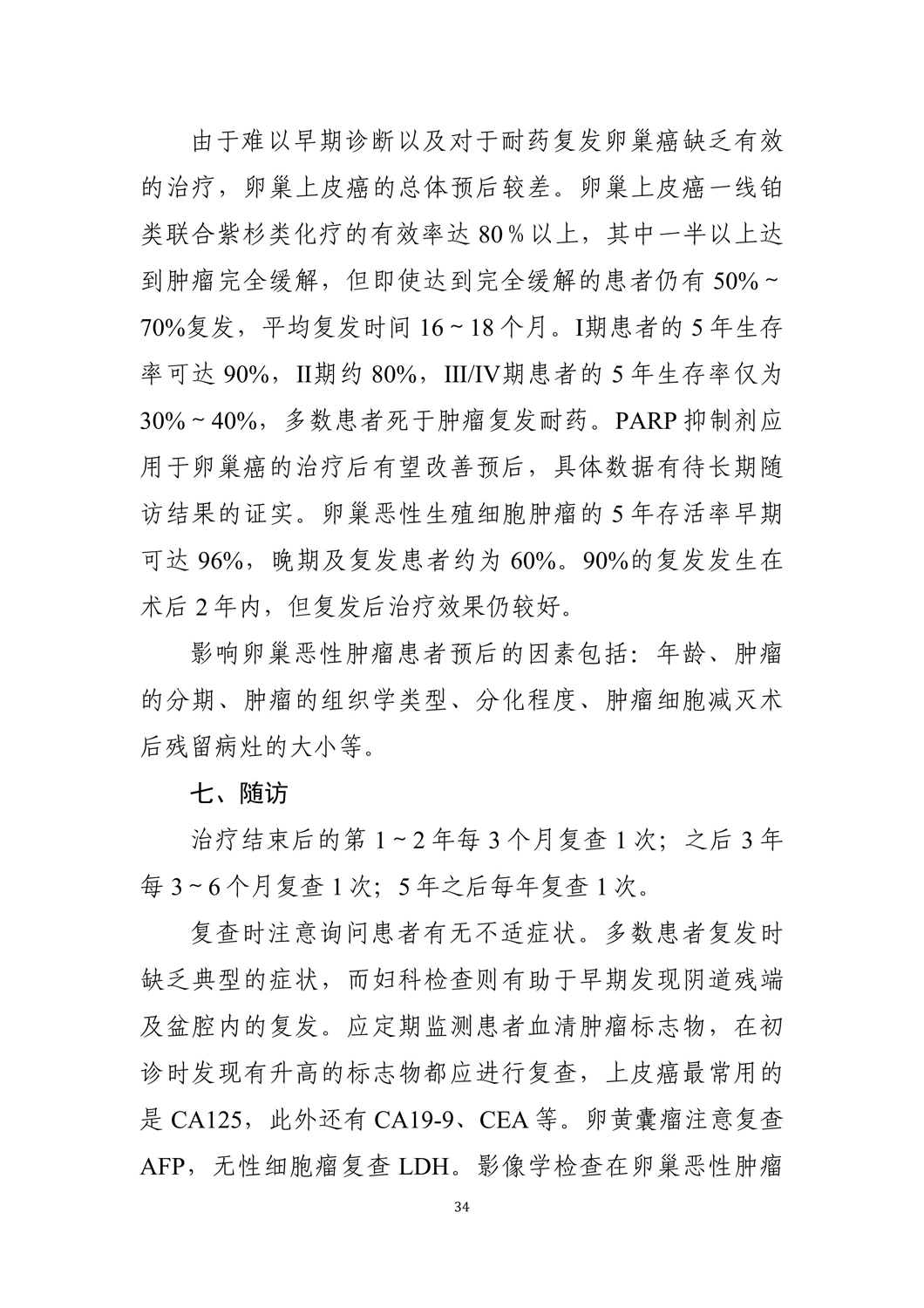 由于难以早期诊断以及对于耐药复发卵巢癌缺乏有效的治疗，卵巢上皮癌的总体预后较差。卵巢上皮癌一线铂类联合紫杉类化疗的有效率达 80％以上，其中一半以上达到肿瘤完全缓解，但即使达到完全缓解的患者仍有 50%～70%复发，平均复发时间 16～18 个月。I期患者的 5 年生存率可达 90%，II期约 80%，III/IV期患者的 5 年生存率仅为 30%～40%，多数患者死于肿瘤复发耐药。PARP 抑制剂应用于卵巢癌的治疗后有望改善预后，具体数据有待长期随访结果的证实。卵巢恶性生殖细胞肿瘤的 5 年存活率早期可达 96%，晚期及复发患者约为 60%。90%的复发发生在术后 2 年内，但复发后治疗效果仍较好。

影响卵巢恶性肿瘤患者预后的因素包括：年龄、肿瘤的分期、肿瘤的组织学类型、分化程度、肿瘤细胞减灭术后残留病灶的大小等。

七、随访

治疗结束后的第 1～2 年每 3 个月复查 1 次；之后 3 年每 3～6 个月复查 1 次；5 年之后每年复查 1 次。

复查时注意询问患者有无不适症状。多数患者复发时缺乏典型的症状，而妇科检查则有助于早期发现阴道残端及盆腔内的复发。应定期监测患者血清肿瘤标志物，在初诊时发现有升高的标志物都应进行复查，上皮癌最常用的是 CA125，此外还有 CA19-9、CEA 等。卵黄囊瘤注意复查 AFP，无性细胞瘤复查 LDH。影像学检查在卵巢恶性肿瘤

34